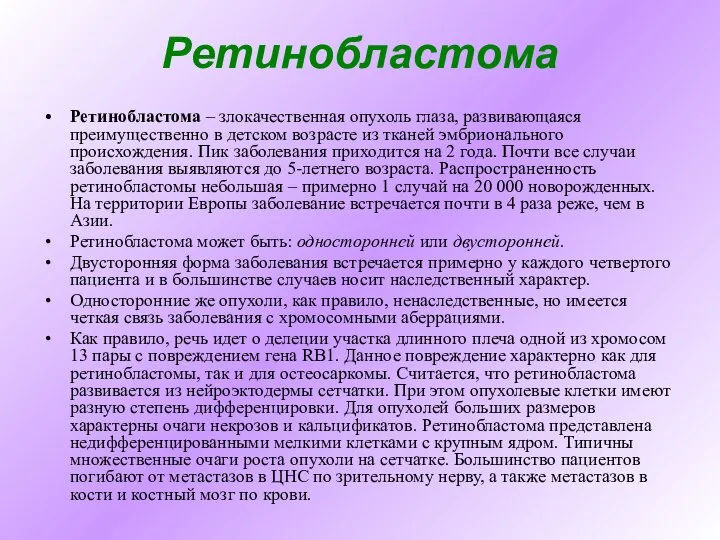 Ретинобластома

• Ретинобластома – злокачественная опухоль глаза, развивающаяся преимущественно в детском возрасте из тканей эмбрионального происхождения. Пик заболевания приходится на 2 года. Почти все случаи заболевания выявляются до 5-летнего возраста. Распространенность ретинобластомы небольшая – примерно 1 случай на 20 000 новорожденных. На территории Европы заболевание встречается почти в 4 раза реже, чем в Азии.

• Ретинобластома может быть: односторонней или двусторонней.

• Двусторонняя форма заболевания встречается примерно у каждого четвертого пациента и в большинстве случаев носит наследственный характер.

• Односторонние же опухоли, как правило, ненаследственные, но имеется четкая связь заболевания с хромосомными аберрациями.

• Как правило, речь идет о делеции участка длинного плеча одной из хромосом 13 пары с повреждением гена RB1. Данное повреждение характерно как для ретинобластомы, так и для остеосаркомы. Считается, что ретинобластома развивается из нейроэктодермы сетчатки. При этом опухолевые клетки имеют разную степень дифференцировки. Для опухолей больших размеров характерны очаги некрозов и кальцификатов. Ретинобластома представлена недифференцированными мелкими клетками с крупным ядром. Типичны множественные очаги роста опухоли на сетчатке. Большинство пациентов погибают от метастазов в ЦНС по зрительному нерву, а также метастазов в кости и костный мозг по крови.